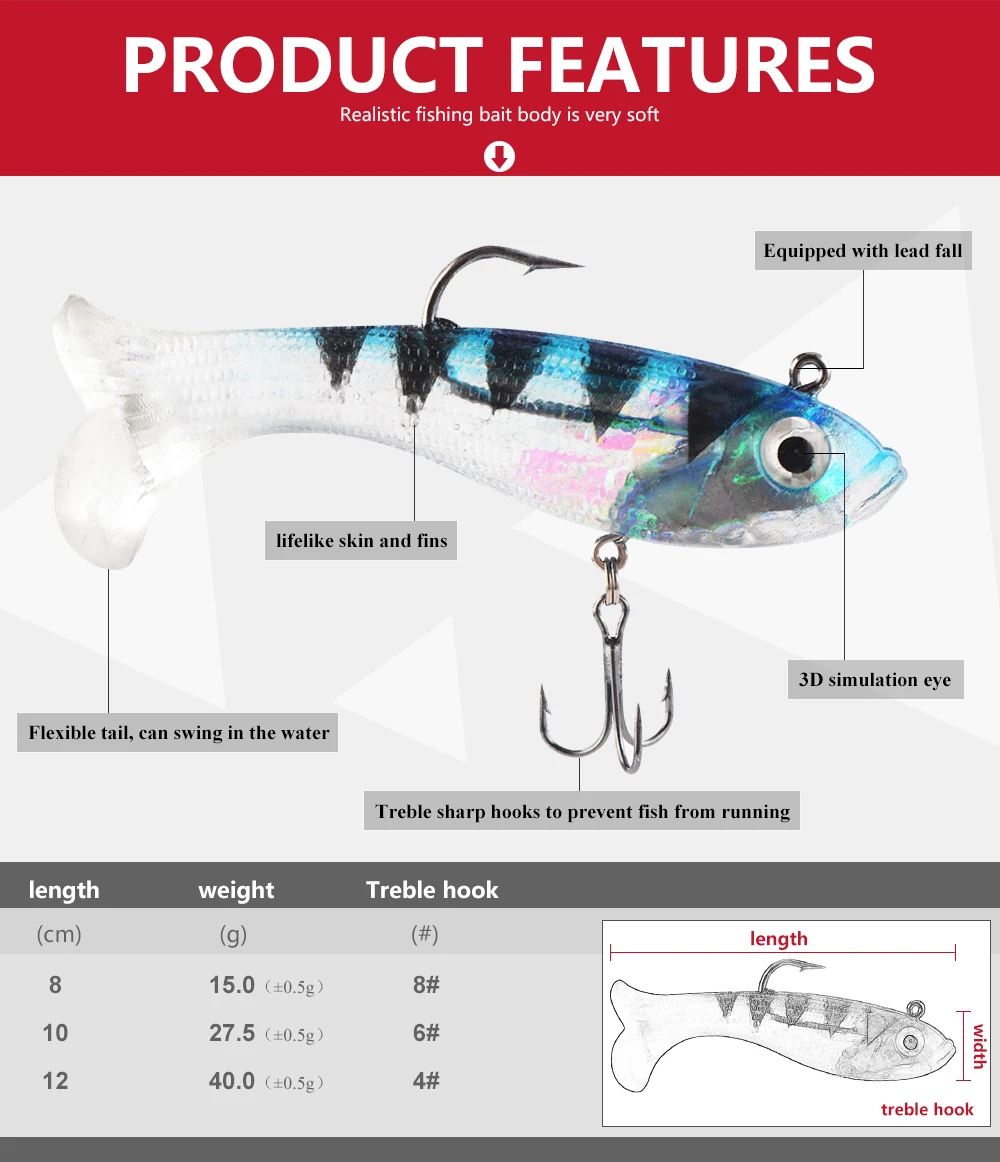 PRODUCT FEATURES

Realistic fishing bait body is very soft

Equipped with lead fall

lifelike skin and fins

3D simulation eye

Flexible tail, can swing in the water

Treble sharp hooks to prevent fish from running

| length | weight | Treble hook |
|---|---|---|
| (cm) | (g) | (#) |
| 8 | 15.0 (±0.5g) | 8# |
| 10 | 27.5 (±0.5g) | 6# |
| 12 | 40.0 (±0.5g) | 4# |

length

width

treble hook